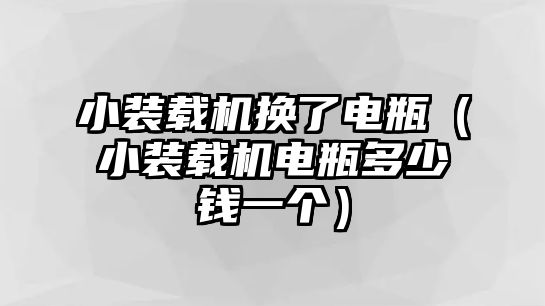 小装载机换了电瓶（小装载机电瓶多少钱一个）